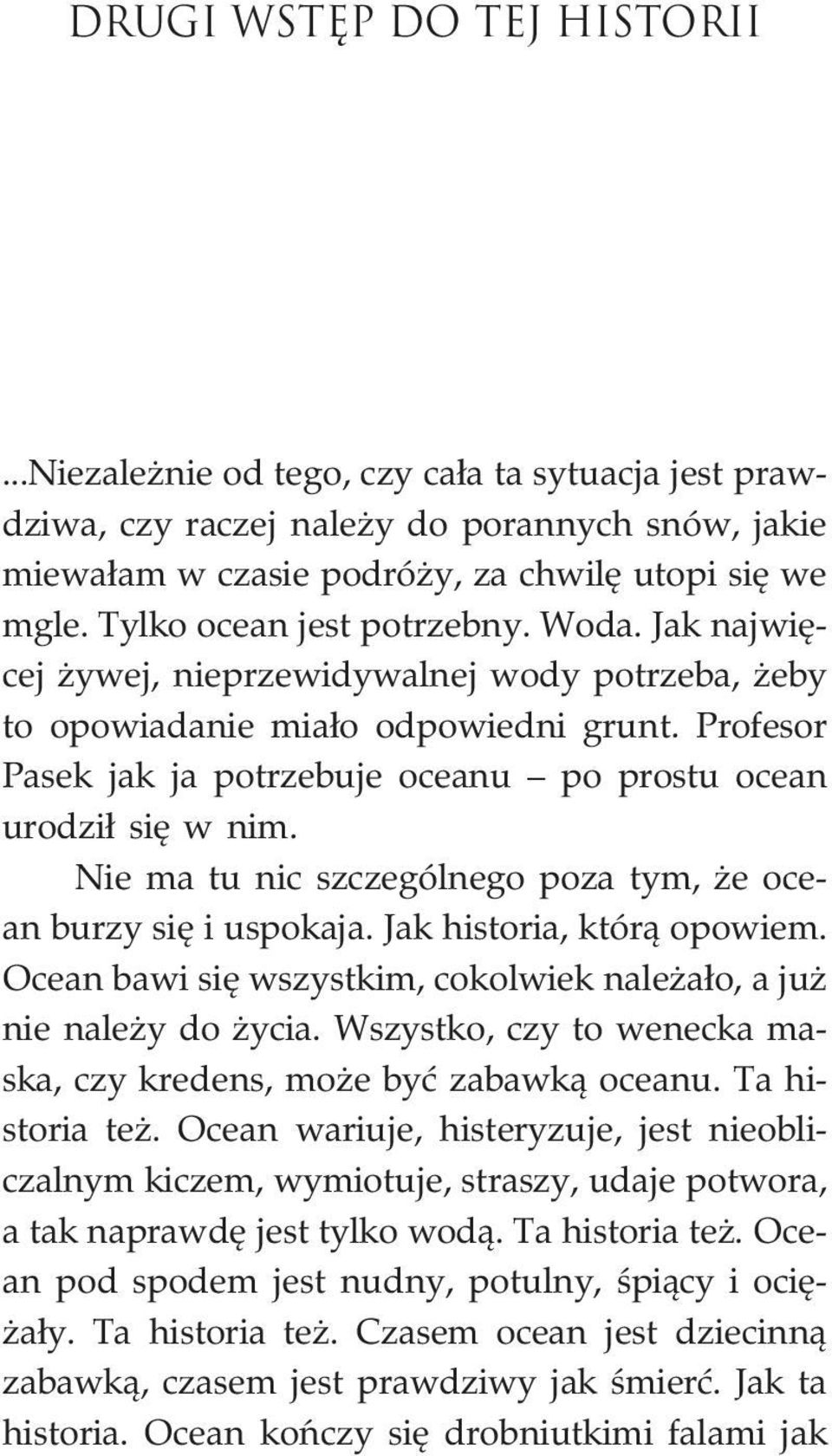 DRUGI WSTĘP DO TEJ HISTORII

...Niezależnie od tego, czy cała ta sytuacja jest prawdziwa, czy raczej należy do porannych snów, jakie miewałam w czasie podróży, za chwilę utopi się we mgle. Tylko ocean jest potrzebny. Woda. Jak najwięcej żywej, nieprzewidywalnej wody potrzeba, żeby to opowiadanie miało odpowiedni grunt. Profesor Pasek jak ja potrzebuje oceanu – po prostu ocean urodził się w nim.

Nie ma tu nic szczególnego poza tym, że ocean burzy się i uspokaja. Jak historia, którą opowiem. Ocean bawi się wszystkim, cokolwiek należało, a już nie należy do życia. Wszystko, czy to wenecka maska, czy kredens, może być zabawką oceanu. Ta historia też. Ocean wariuje, histeryzuje, jest nieobliczalnym kiczem, wymiotuje, straszy, udaje potwora, a tak naprawdę jest tylko wodą. Ta historia też. Ocean pod spodem jest nudny, potulny, śpiący i ociężały. Ta historia też. Czasem ocean jest dziecinną zabawką, czasem jest prawdziwy jak śmierć. Jak ta historia. Ocean kończy się drobniutkimi falami jak